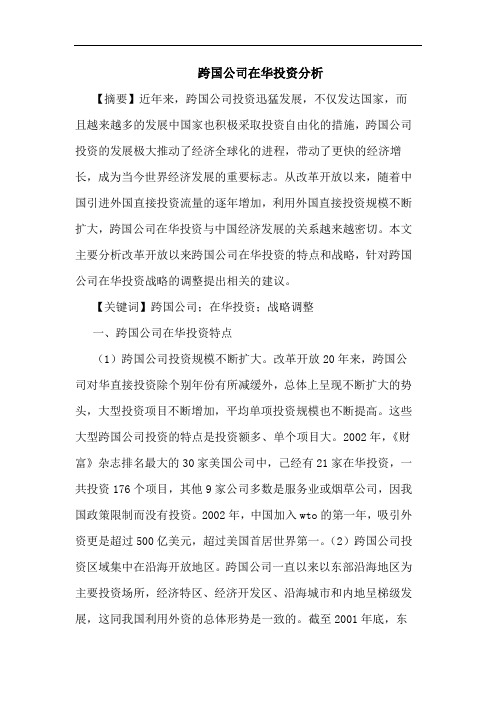 跨国公司在华投资分析

【摘要】近年来，跨国公司投资迅猛发展，不仅发达国家，而且越来越多的发展中国家也积极采取投资自由化的措施，跨国公司投资的发展极大推动了经济全球化的进程，带动了更快的经济增长，成为当今世界经济发展的重要标志。从改革开放以来，随着中国引进外国直接投资流量的逐年增加，利用外国直接投资规模不断扩大，跨国公司在华投资与中国经济发展的关系越来越密切。本文主要分析改革开放以来跨国公司在华投资的特点和战略，针对跨国公司在华投资战略的调整提出相关的建议。

【关键词】跨国公司；在华投资；战略调整

一、跨国公司在华投资特点

（1）跨国公司投资规模不断扩大。改革开放20年来，跨国公司对华直接投资除个别年份有所减缓外，总体上呈现不断扩大的势头，大型投资项目不断增加，平均单项投资规模也不断提高。这些大型跨国公司投资的特点是投资额多、单个项目大。2002年，《财富》杂志排名最大的30家美国公司中，已经有21家在华投资，一共投资176个项目，其他9家公司多数是服务业或烟草公司，因我国政策限制而没有投资。2002年，中国加入wto的第一年，吸引外资更是超过500亿美元，超过美国首居世界第一。（2）跨国公司投资区域集中在沿海开放地区。跨国公司一直以来以东部沿海地区为主要投资场所，经济特区、经济开发区、沿海城市和内地呈梯级发展，这同我国利用外资的总体形势是一致的。截至2001年底，东